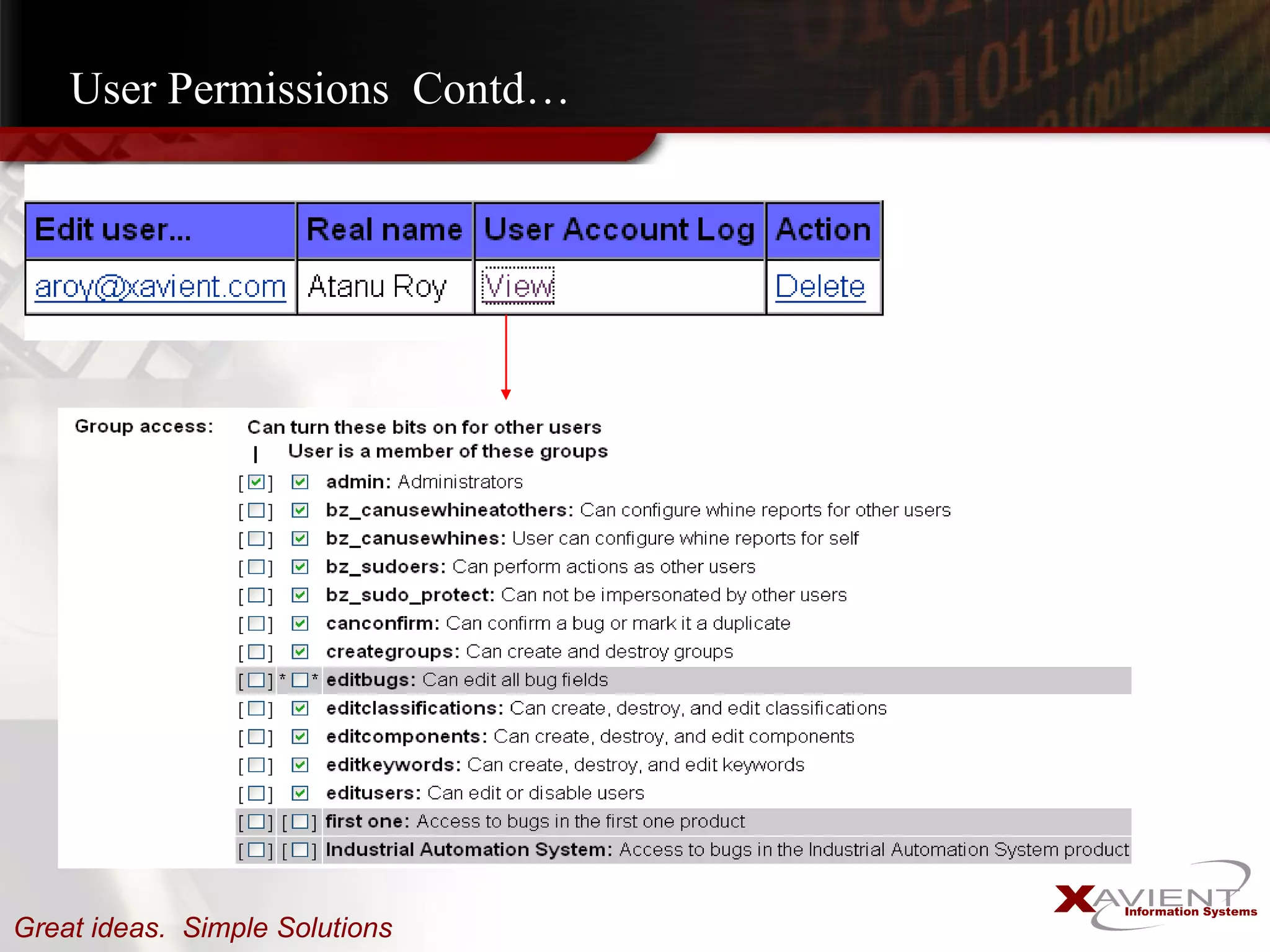 User Permissions Contd…

| Edit user... | Real name | User Account Log | Action |
|---|---|---|---|
| aroy@xavient.com | Atanu Roy | View | Delete |

Group access: Can turn these bits on for other users
| User is a member of these groups

[ ] admin: Administrators
[ ] bz_canusewhineatothers: Can configure whine reports for other users
[ ] bz_canusewhines: User can configure whine reports for self
[ ] bz_sudoers: Can perform actions as other users
[ ] bz_sudo_protect: Can not be impersonated by other users
[ ] canconfirm: Can confirm a bug or mark it a duplicate
[ ] creategroups: Can create and destroy groups
[ ] * * editbugs: Can edit all bug fields
[ ] editclassifications: Can create, destroy, and edit classifications
[ ] editcomponents: Can create, destroy, and edit components
[ ] editkeywords: Can create, destroy, and edit keywords
[ ] editusers: Can edit or disable users
[ ] [ ] first one: Access to bugs in the first one product
[ ] [ ] Industrial Automation System: Access to bugs in the Industrial Automation System product

Great ideas. Simple Solutions

XAVIENT Information Systems